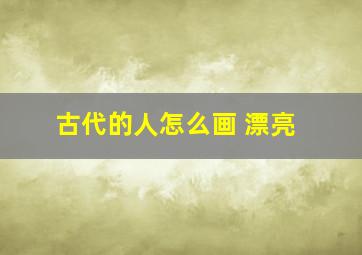 古代的人怎么画 漂亮